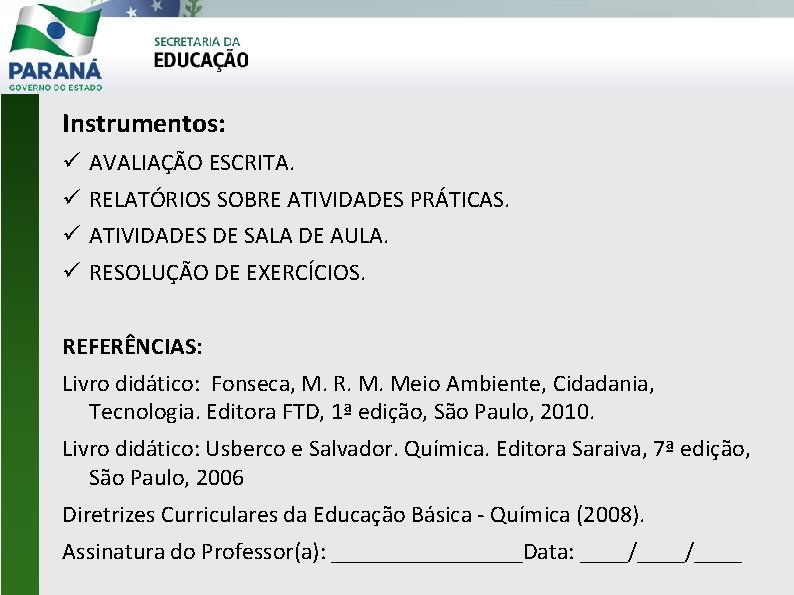 PARANÁ
GOVERNO DO ESTADO

SECRETARIA DA
EDUCAÇÃO

Instrumentos:
✓ AVALIAÇÃO ESCRITA.
✓ RELATÓRIOS SOBRE ATIVIDADES PRÁTICAS.
✓ ATIVIDADES DE SALA DE AULA.
✓ RESOLUÇÃO DE EXERCÍCIOS.

REFERÊNCIAS:
Livro didático: Fonseca, M. R. M. Meio Ambiente, Cidadania, Tecnologia. Editora FTD, 1ª edição, São Paulo, 2010.

Livro didático: Usberco e Salvador. Química. Editora Saraiva, 7ª edição, São Paulo, 2006

Diretrizes Curriculares da Educação Básica - Química (2008).

Assinatura do Professor(a): _________________Data: ____/____/____